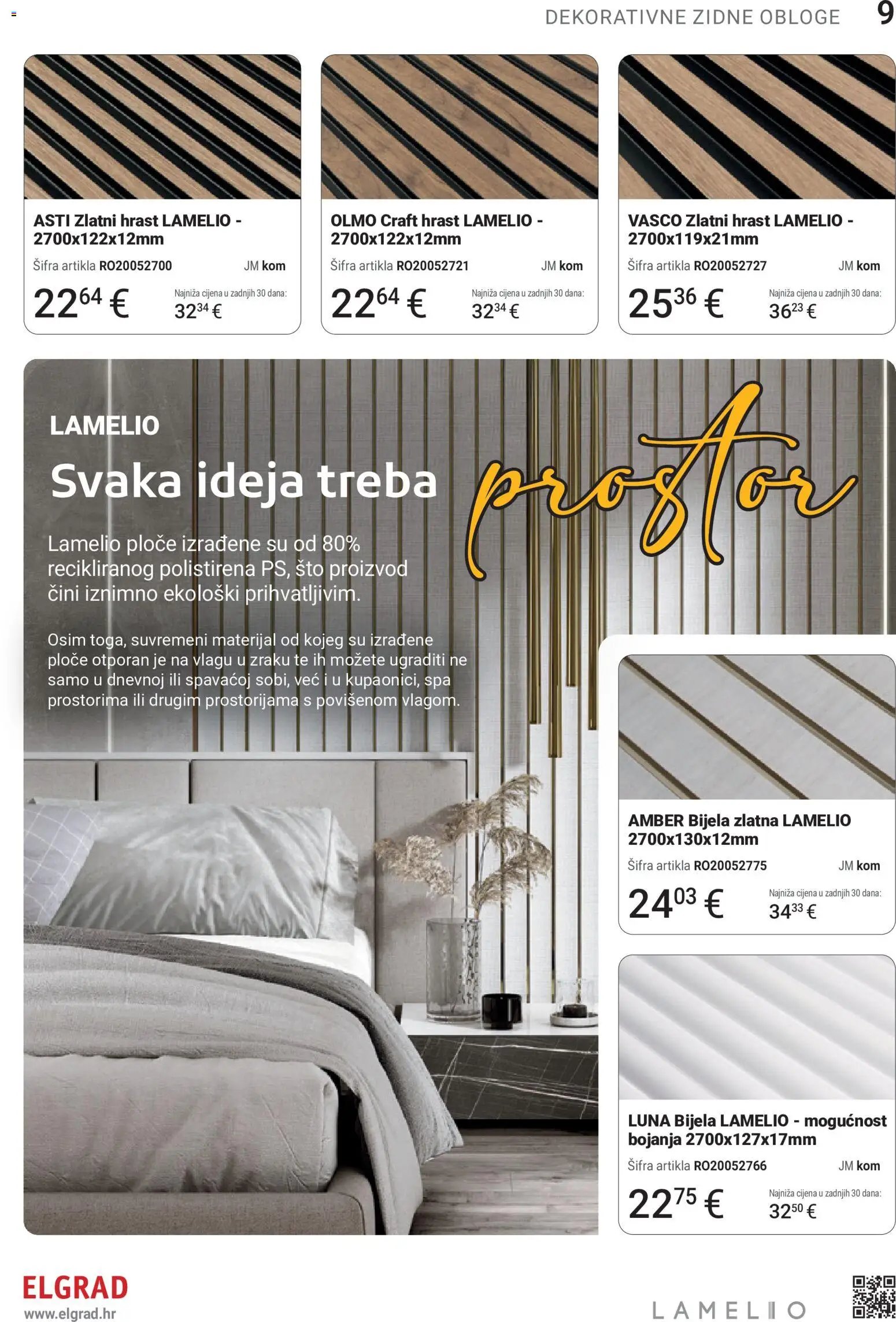 DEKORATIVNE ZIDNE OBLOGE 9

ASTI Zlatni hrast LAMELIO - 2700x122x12mm

Šifra artikla RO20052700 JM kom

$22^{64}$ €

Najniža cijena u zadnjih 30 dana:

$32^{34}$ €

OLMO Craft hrast LAMELIO - 2700x122x12mm

Šifra artikla RO20052721 JM kom

$22^{64}$ €

Najniža cijena u zadnjih 30 dana:

$32^{34}$ €

VASCO Zlatni hrast LAMELIO - 2700x119x21mm

Šifra artikla RO20052727 JM kom

$25^{36}$ €

Najniža cijena u zadnjih 30 dana:

$36^{23}$ €

LAMELIO

Svaka ideja treba prostor

Lamelio ploče izrađene su od 80% recikliranog polistirena PS, što proizvod čini iznimno ekološki prihvatljivim.

Osim toga, suvremeni materijal od kojeg su izrađene ploče otporan je na vlagu u zraku te ih možete ugraditi ne samo u dnevnoj ili spavaćoj sobi, već i u kupaonici, spa prostorima ili drugim prostorijama s povišenom vlagom.

AMBER Bijela zlatna LAMELIO 2700x130x12mm

Šifra artikla RO20052775 JM kom

$24^{03}$ €

Najniža cijena u zadnjih 30 dana:

$34^{33}$ €

LUNA Bijela LAMELIO - mogućnost bojanja 2700x127x17mm

Šifra artikla RO20052766 JM kom

$22^{75}$ €

Najniža cijena u zadnjih 30 dana:

$32^{50}$ €

ELGRAD
www.elgrad.hr

LAMELIO